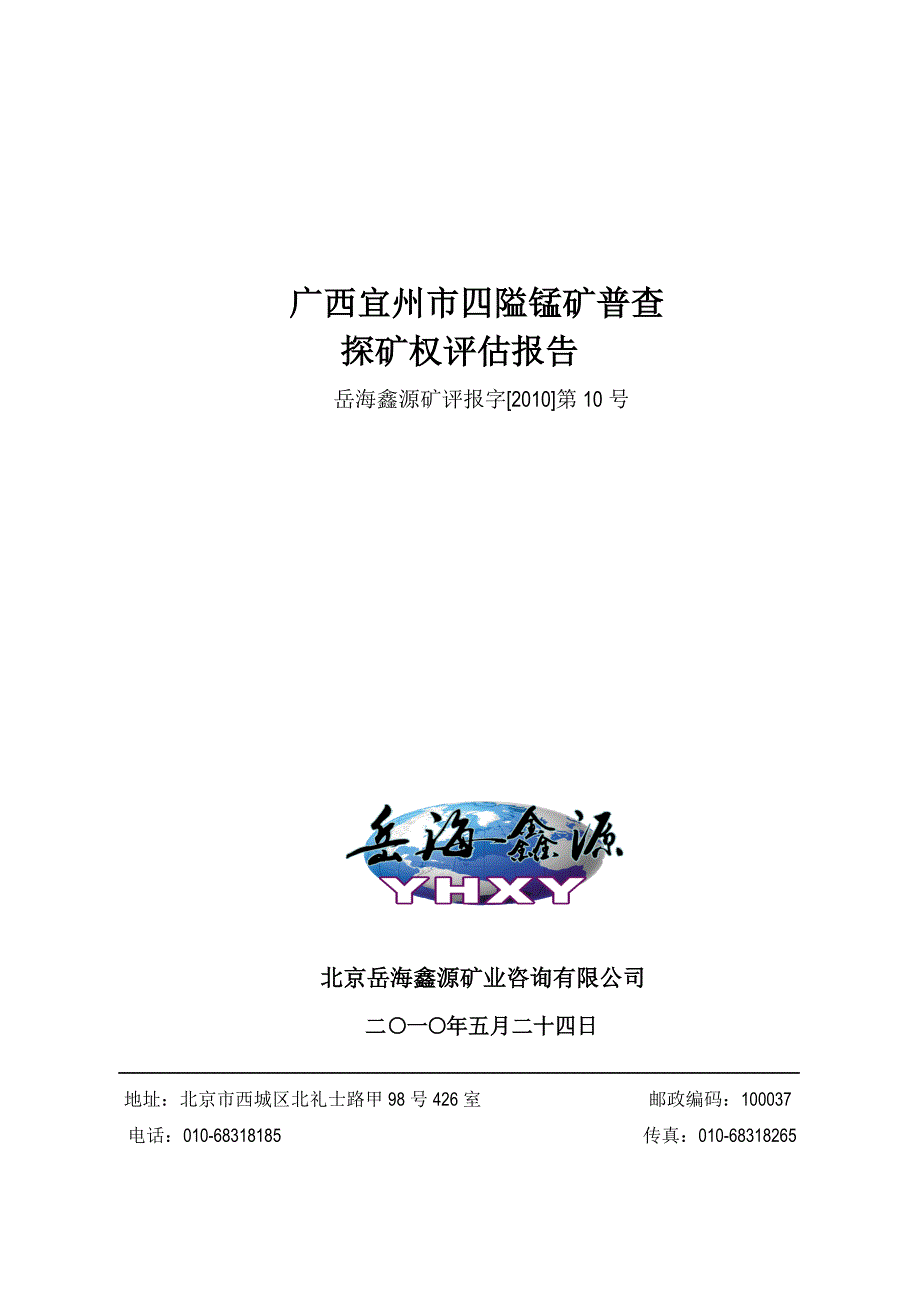 广西宜州市四隘锰矿普查
探矿权评估报告

岳海鑫源矿评报字[2010]第 10 号

岳海鑫源
YHXY

北京岳海鑫源矿业咨询有限公司

二〇一〇年五月二十四日

地址：北京市西城区北礼士路甲 98 号 426 室　　邮政编码：100037

电话：010-68318185　　传真：010-68318265